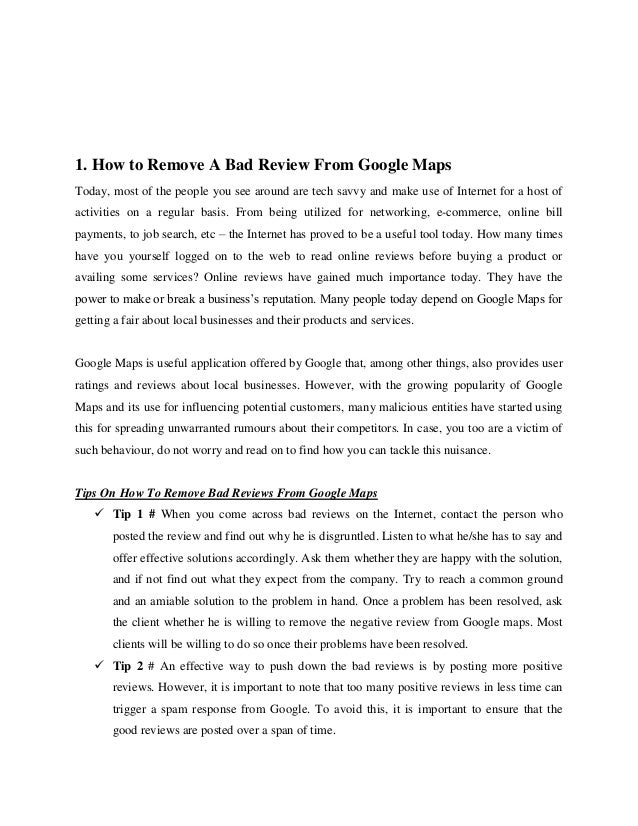 1. How to Remove A Bad Review From Google Maps

Today, most of the people you see around are tech savvy and make use of Internet for a host of activities on a regular basis. From being utilized for networking, e-commerce, online bill payments, to job search, etc – the Internet has proved to be a useful tool today. How many times have you yourself logged on to the web to read online reviews before buying a product or availing some services? Online reviews have gained much importance today. They have the power to make or break a business's reputation. Many people today depend on Google Maps for getting a fair about local businesses and their products and services.

Google Maps is useful application offered by Google that, among other things, also provides user ratings and reviews about local businesses. However, with the growing popularity of Google Maps and its use for influencing potential customers, many malicious entities have started using this for spreading unwarranted rumours about their competitors. In case, you too are a victim of such behaviour, do not worry and read on to find how you can tackle this nuisance.

Tips On How To Remove Bad Reviews From Google Maps

✓ Tip 1 # When you come across bad reviews on the Internet, contact the person who posted the review and find out why he is disgruntled. Listen to what he/she has to say and offer effective solutions accordingly. Ask them whether they are happy with the solution, and if not find out what they expect from the company. Try to reach a common ground and an amiable solution to the problem in hand. Once a problem has been resolved, ask the client whether he is willing to remove the negative review from Google maps. Most clients will be willing to do so once their problems have been resolved.

✓ Tip 2 # An effective way to push down the bad reviews is by posting more positive reviews. However, it is important to note that too many positive reviews in less time can trigger a spam response from Google. To avoid this, it is important to ensure that the good reviews are posted over a span of time.